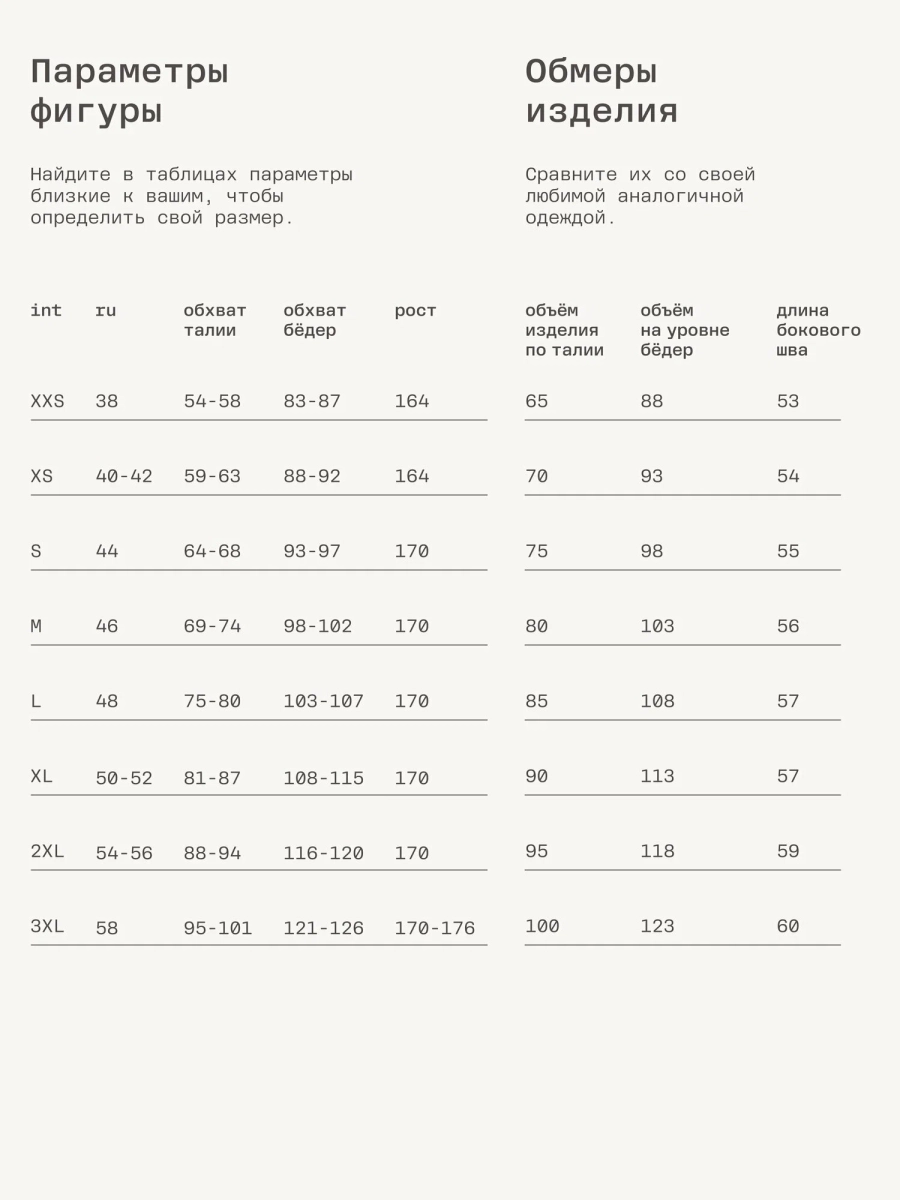 Параметры фигуры

Найдите в таблицах параметры близкие к вашим, чтобы определить свой размер.

| int | ru | обхват талии | обхват бёдер | рост |
|---|---|---|---|---|
| XXS | 38 | 54-58 | 83-87 | 164 |
| XS | 40-42 | 59-63 | 88-92 | 164 |
| S | 44 | 64-68 | 93-97 | 170 |
| M | 46 | 69-74 | 98-102 | 170 |
| L | 48 | 75-80 | 103-107 | 170 |
| XL | 50-52 | 81-87 | 108-115 | 170 |
| 2XL | 54-56 | 88-94 | 116-120 | 170 |
| 3XL | 58 | 95-101 | 121-126 | 170-176 |

Обмеры изделия

Сравните их со своей любимой аналогичной одеждой.

| объём изделия по талии | объём на уровне бёдер | длина бокового шва |
|---|---|---|
| 65 | 88 | 53 |
| 70 | 93 | 54 |
| 75 | 98 | 55 |
| 80 | 103 | 56 |
| 85 | 108 | 57 |
| 90 | 113 | 57 |
| 95 | 118 | 59 |
| 100 | 123 | 60 |